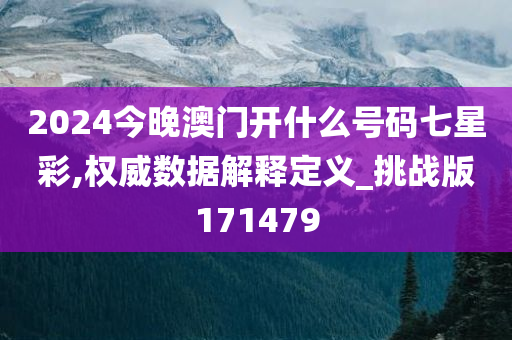 2024今晚澳门开什么号码七星彩,权威数据解释定义_挑战版171479